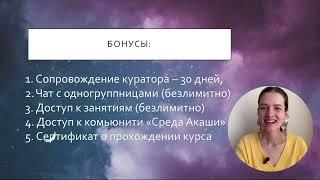 БОНУСЫ:

1. Сопровождение куратора – 30 дней,
2. Чат с одногруппницами (безлимитно)
3. Доступ к занятиям (безлимитно)
4. Доступ к комьюнити «Среда Акаши»
5. Сертификат о прохождении курса